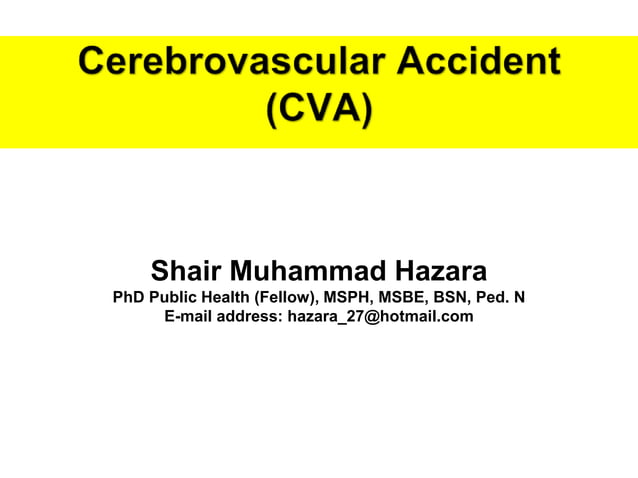 Cerebrovascular Accident (CVA)

Shair Muhammad Hazara
PhD Public Health (Fellow), MSPH, MSBE, BSN, Ped. N
E-mail address: hazara_27@hotmail.com